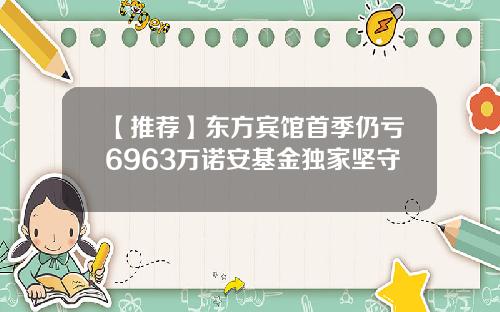 Tiger

【推荐】东方宾馆首季仍亏6963万诺安基金独家坚守